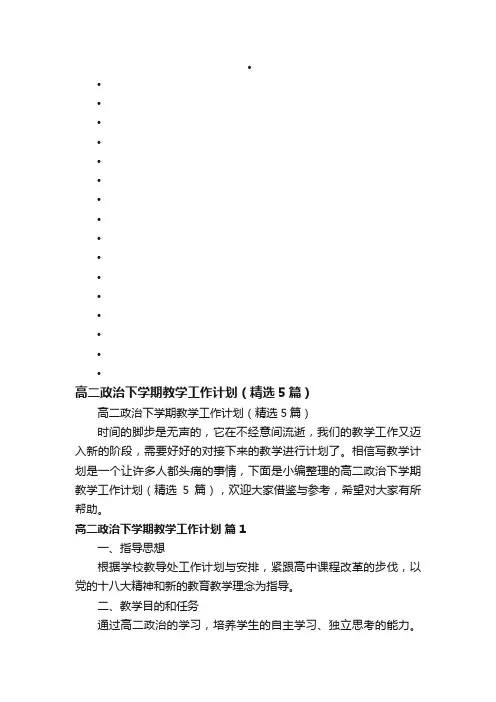 高二政治下学期教学工作计划（精选5篇）

高二政治下学期教学工作计划（精选5篇）

时间的脚步是无声的，它在不经意间流逝，我们的教学工作又迈入新的阶段，需要好好的对接下来的教学进行计划了。相信写教学计划是一个让许多人都头痛的事情，下面是小编整理的高二政治下学期教学工作计划（精选 5 篇），欢迎大家借鉴与参考，希望对大家有所帮助。

高二政治下学期教学工作计划 篇1

一、指导思想

根据学校教导处工作计划与安排，紧跟高中课程改革的步伐，以党的十八大精神和新的教育教学理念为指导。

二、教学目的和任务

通过高二政治的学习，培养学生的自主学习、独立思考的能力。